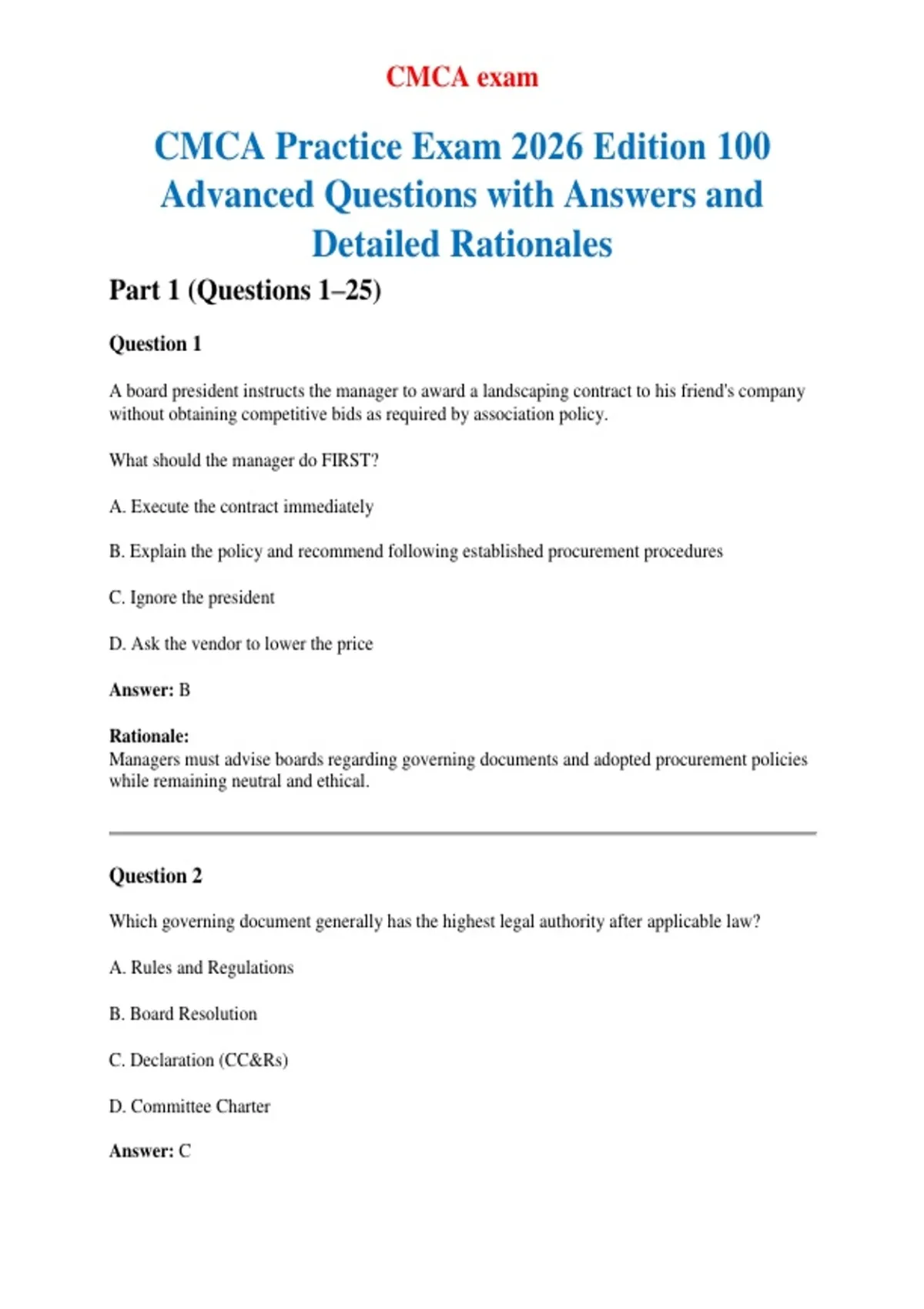 CMCA exam

CMCA Practice Exam 2026 Edition 100 Advanced Questions with Answers and Detailed Rationales

Part 1 (Questions 1–25)

Question 1

A board president instructs the manager to award a landscaping contract to his friend's company without obtaining competitive bids as required by association policy.

What should the manager do FIRST?

A. Execute the contract immediately

B. Explain the policy and recommend following established procurement procedures

C. Ignore the president

D. Ask the vendor to lower the price

Answer: B

Rationale:
Managers must advise boards regarding governing documents and adopted procurement policies while remaining neutral and ethical.

Question 2

Which governing document generally has the highest legal authority after applicable law?

A. Rules and Regulations

B. Board Resolution

C. Declaration (CC&Rs)

D. Committee Charter

Answer: C